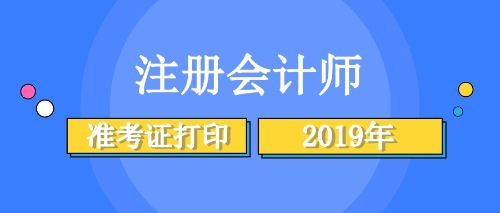 注册会计师

准考证打印

2019年